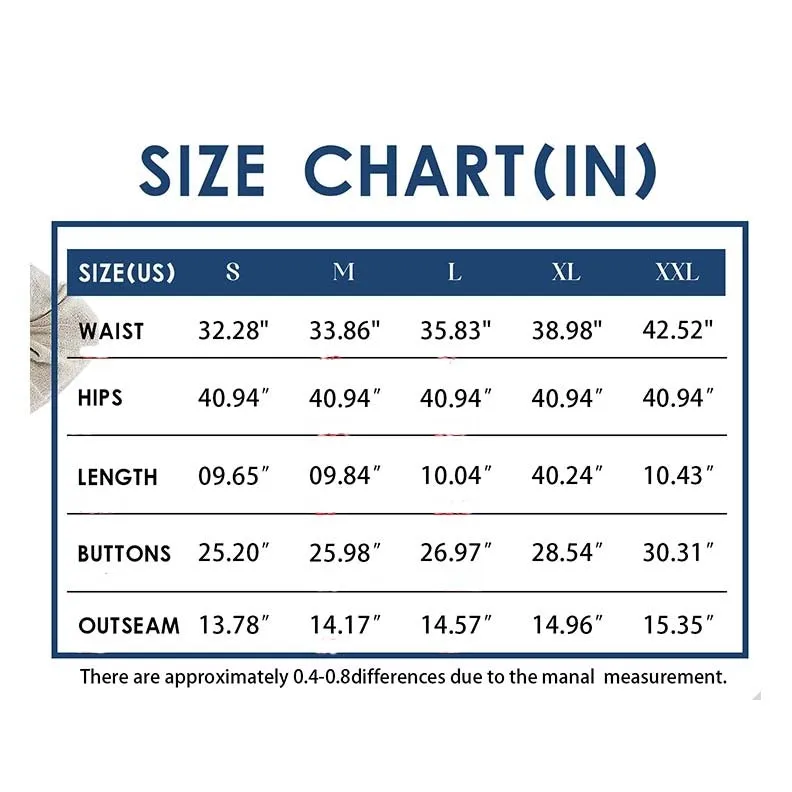 SIZE CHART(IN)

| SIZE(US) | S | M | L | XL | XXL |
|---|---|---|---|---|---|
| WAIST | 32.28" | 33.86" | 35.83" | 38.98" | 42.52" |
| HIPS | 40.94″ | 40.94″ | 40.94″ | 40.94″ | 40.94″ |
| LENGTH | 09.65″ | 09.84″ | 10.04″ | 40.24″ | 10.43″ |
| BUTTONS | 25.20″ | 25.98″ | 26.97″ | 28.54″ | 30.31″ |
| OUTSEAM | 13.78″ | 14.17″ | 14.57″ | 14.96″ | 15.35″ |

There are approximately 0.4-0.8differences due to the manal measurement.